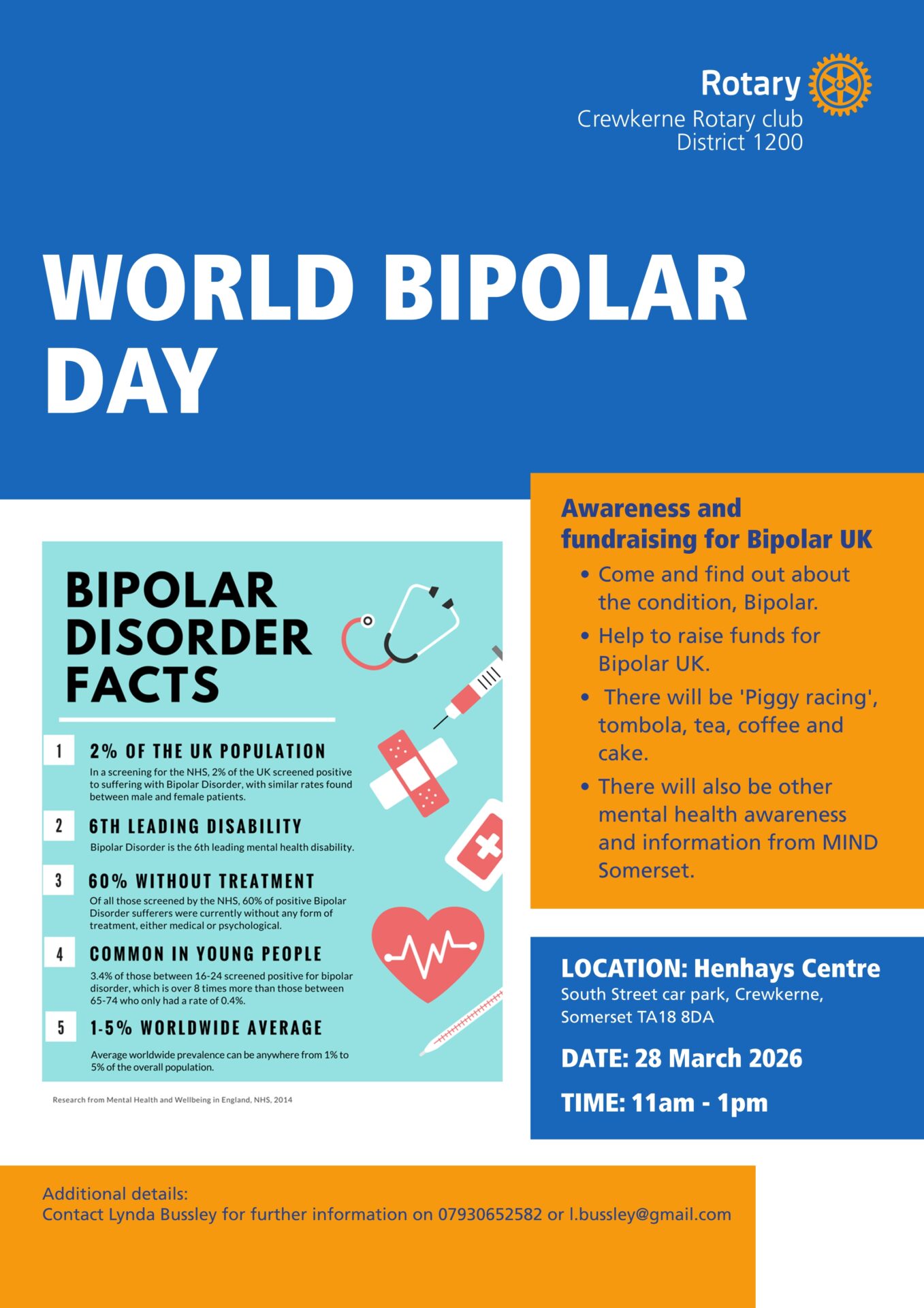 Rotary
Crewkerne Rotary club
District 1200

WORLD BIPOLAR DAY

BIPOLAR DISORDER FACTS

1 2% OF THE UK POPULATION
In a screening for the NHS, 2% of the UK screened positive to suffering with Bipolar Disorder, with similar rates found between male and female patients.

2 6TH LEADING DISABILITY
Bipolar Disorder is the 6th leading mental health disability.

3 60% WITHOUT TREATMENT
Of all those screened by the NHS, 60% of positive Bipolar Disorder sufferers were currently without any form of treatment, either medical or psychological.

4 COMMON IN YOUNG PEOPLE
3.4% of those between 16-24 screened positive for bipolar disorder, which is over 8 times more than those between 65-74 who only had a rate of 0.4%.

5 1-5% WORLDWIDE AVERAGE
Average worldwide prevalence can be anywhere from 1% to 5% of the overall population.

Research from Mental Health and Wellbeing in England, NHS, 2014

Awareness and fundraising for Bipolar UK
• Come and find out about the condition, Bipolar.
• Help to raise funds for Bipolar UK.
• There will be 'Piggy racing', tombola, tea, coffee and cake.
• There will also be other mental health awareness and information from MIND Somerset.

LOCATION: Henhays Centre
South Street car park, Crewkerne, Somerset TA18 8DA

DATE: 28 March 2026

TIME: 11am - 1pm

Additional details:
Contact Lynda Bussley for further information on 07930652582 or l.bussley@gmail.com